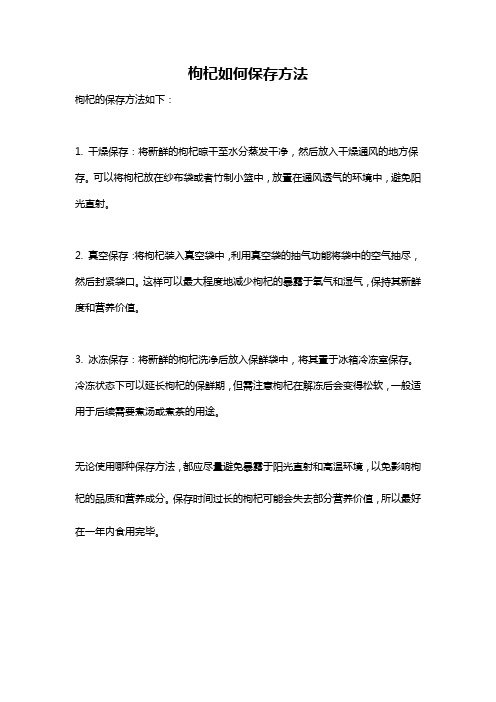 枸杞如何保存方法

枸杞的保存方法如下：

1. 干燥保存：将新鲜的枸杞晾干至水分蒸发干净，然后放入干燥通风的地方保存。可以将枸杞放在纱布袋或者竹制小篮中，放置在通风透气的环境中，避免阳光直射。

2. 真空保存：将枸杞装入真空袋中，利用真空袋的抽气功能将袋中的空气抽尽，然后封紧袋口。这样可以最大程度地减少枸杞的暴露于氧气和湿气，保持其新鲜度和营养价值。

3. 冰冻保存：将新鲜的枸杞洗净后放入保鲜袋中，将其置于冰箱冷冻室保存。冷冻状态下可以延长枸杞的保鲜期，但需注意枸杞在解冻后会变得松软，一般适用于后续需要煮汤或煮茶的用途。

无论使用哪种保存方法，都应尽量避免暴露于阳光直射和高温环境，以免影响枸杞的品质和营养成分。保存时间过长的枸杞可能会失去部分营养价值，所以最好在一年内食用完毕。